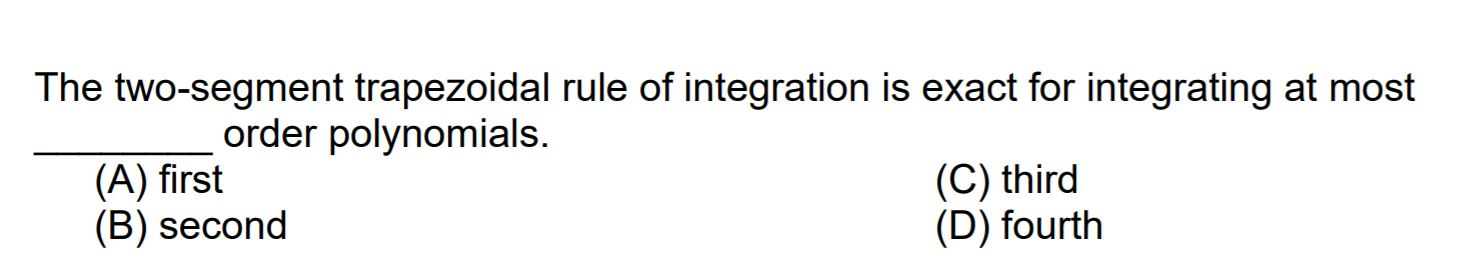 The two-segment trapezoidal rule of integration is exact for integrating at most ________ order polynomials.

(A) first
(B) second

(C) third
(D) fourth